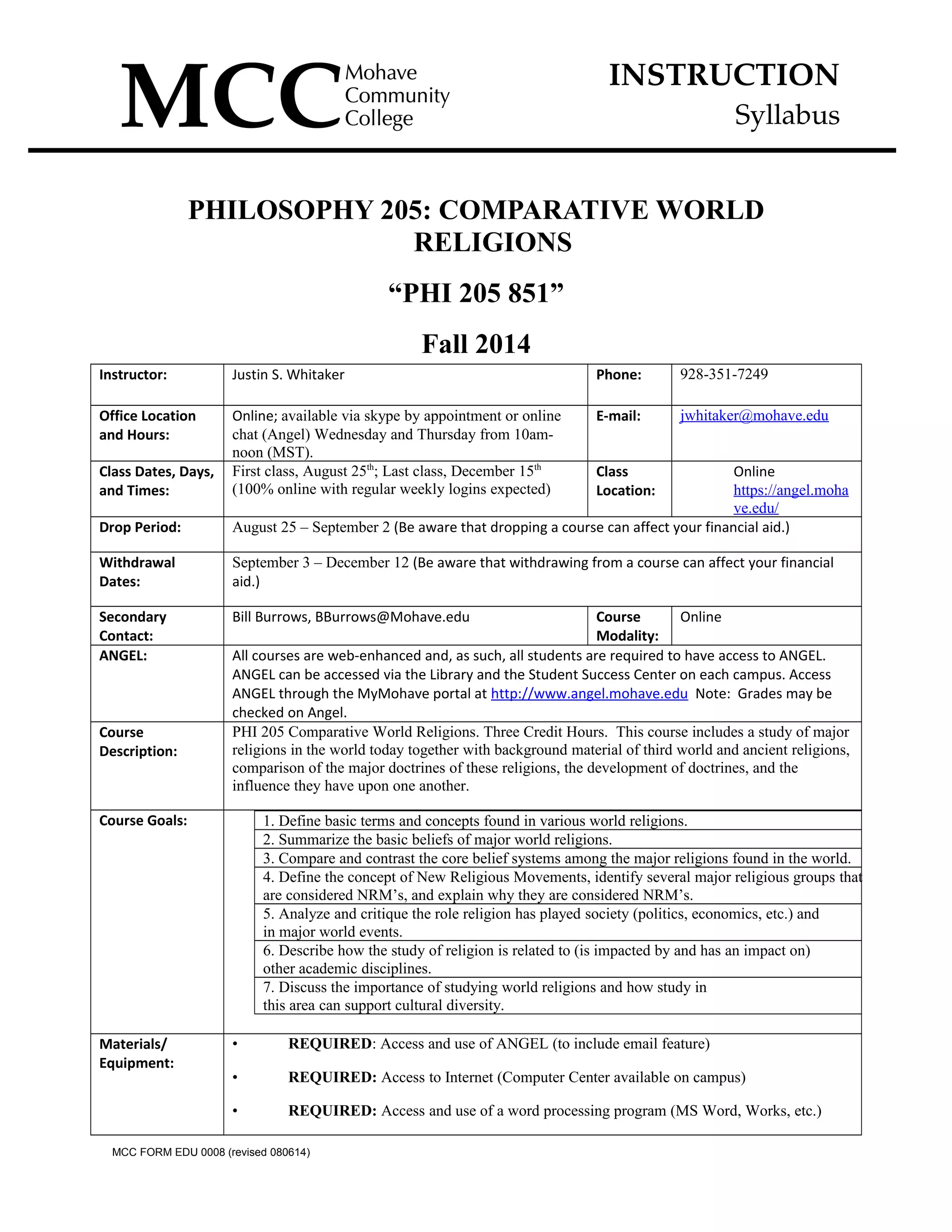 MCC Mohave Community College

INSTRUCTION
Syllabus

PHILOSOPHY 205: COMPARATIVE WORLD RELIGIONS

“PHI 205 851”

Fall 2014

| Instructor: | Justin S. Whitaker | Phone: | 928-351-7249 |
|---|---|---|---|
| Office Location and Hours: | Online; available via skype by appointment or online chat (Angel) Wednesday and Thursday from 10am-noon (MST). | E-mail: | jwhitaker@mohave.edu |
| Class Dates, Days, and Times: | First class, August 25$^{th}$; Last class, December 15$^{th}$ (100% online with regular weekly logins expected) | Class Location: | Online https://angel.mohave.edu/ |
| Drop Period: | August 25 – September 2 (Be aware that dropping a course can affect your financial aid.) | | |
| Withdrawal Dates: | September 3 – December 12 (Be aware that withdrawing from a course can affect your financial aid.) | | |
| Secondary Contact: | Bill Burrows, BBurrows@Mohave.edu | Course Modality: | Online |
| ANGEL: | All courses are web-enhanced and, as such, all students are required to have access to ANGEL. ANGEL can be accessed via the Library and the Student Success Center on each campus. Access ANGEL through the MyMohave portal at http://www.angel.mohave.edu Note: Grades may be checked on Angel. | | |
| Course Description: | PHI 205 Comparative World Religions. Three Credit Hours. This course includes a study of major religions in the world today together with background material of third world and ancient religions, comparison of the major doctrines of these religions, the development of doctrines, and the influence they have upon one another. | | |
| Course Goals: | 1. Define basic terms and concepts found in various world religions. 2. Summarize the basic beliefs of major world religions. 3. Compare and contrast the core belief systems among the major religions found in the world. 4. Define the concept of New Religious Movements, identify several major religious groups that are considered NRM’s, and explain why they are considered NRM’s. 5. Analyze and critique the role religion has played society (politics, economics, etc.) and in major world events. 6. Describe how the study of religion is related to (is impacted by and has an impact on) other academic disciplines. 7. Discuss the importance of studying world religions and how study in this area can support cultural diversity. | | |
| Materials/ Equipment: | • REQUIRED: Access and use of ANGEL (to include email feature) • REQUIRED: Access to Internet (Computer Center available on campus) • REQUIRED: Access and use of a word processing program (MS Word, Works, etc.) | | |

MCC FORM EDU 0008 (revised 080614)